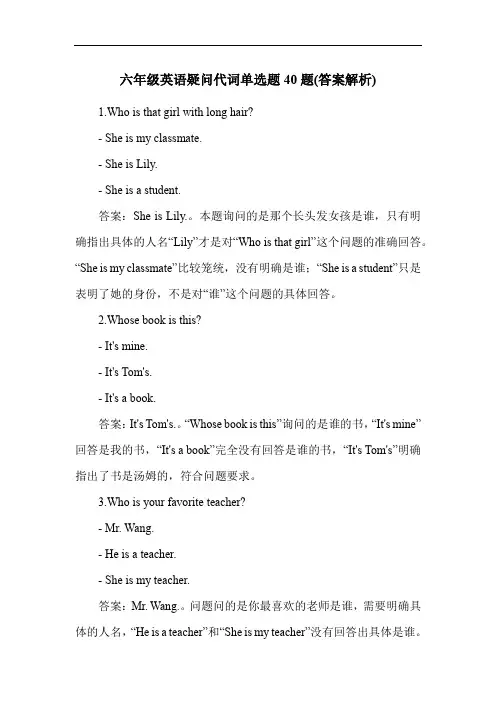 六年级英语疑问代词单选题 40 题(答案解析)

1.Who is that girl with long hair?

- She is my classmate.

- She is Lily.

- She is a student.

答案：She is Lily.。本题询问的是那个长头发女孩是谁，只有明确指出具体的人名“Lily”才是对“Who is that girl”这个问题的准确回答。“She is my classmate”比较笼统，没有明确是谁；“She is a student”只是表明了她的身份，不是对“谁”这个问题的具体回答。

2.Whose book is this?

- It's mine.

- It's Tom's.

- It's a book.

答案：It's Tom's.。“Whose book is this”询问的是谁的书，“It's mine”回答是我的书，“It's a book”完全没有回答是谁的书，“It's Tom's”明确指出了书是汤姆的，符合问题要求。

3.Who is your favorite teacher?

- Mr. Wang.

- He is a teacher.

- She is my teacher.

答案：Mr. Wang.。问题问的是你最喜欢的老师是谁，需要明确具体的人名，“He is a teacher”和“She is my teacher”没有回答出具体是谁。